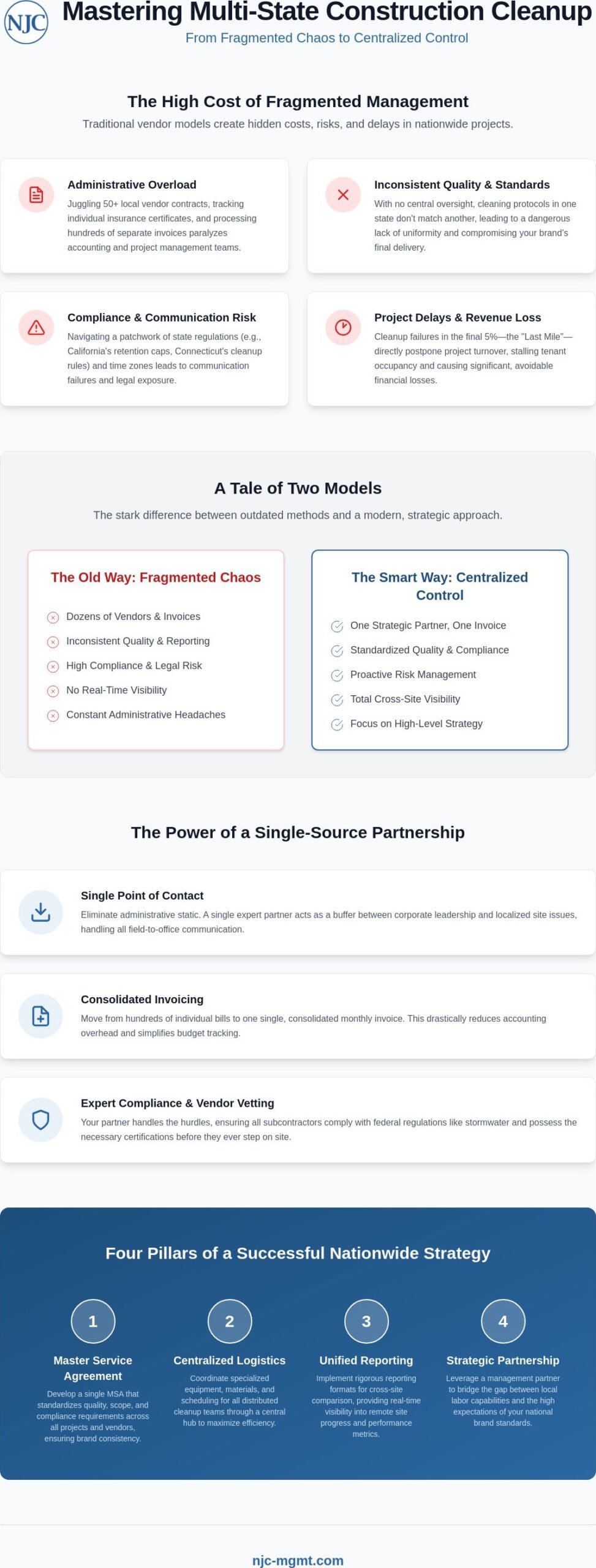 NJC

Mastering Multi-State Construction Cleanup

From Fragmented Chaos to Centralized Control

The High Cost of Fragmented Management

Traditional vendor models create hidden costs, risks, and delays in nationwide projects.

Administrative Overload

Juggling 50+ local vendor contracts, tracking individual insurance certificates, and processing hundreds of separate invoices paralyzes accounting and project management teams.

Inconsistent Quality & Standards

With no central oversight, cleaning protocols in one state don't match another, leading to a dangerous lack of uniformity and compromising your brand's final delivery.

Compliance & Communication Risk

Navigating a patchwork of state regulations (e.g., California's retention caps, Connecticut's cleanup rules) and time zones leads to communication failures and legal exposure.

Project Delays & Revenue Loss

Cleanup failures in the final 5%—the "Last Mile"—directly postpone project turnover, stalling tenant occupancy and causing significant, avoidable financial losses.

A Tale of Two Models

The stark difference between outdated methods and a modern, strategic approach.

The Old Way: Fragmented Chaos

Dozens of Vendors & Invoices
Inconsistent Quality & Reporting
High Compliance & Legal Risk
No Real-Time Visibility
Constant Administrative Headaches

The Smart Way: Centralized Control

One Strategic Partner, One Invoice
Standardized Quality & Compliance
Proactive Risk Management
Total Cross-Site Visibility
Focus on High-Level Strategy

The Power of a Single-Source Partnership

Single Point of Contact

Eliminate administrative static. A single expert partner acts as a buffer between corporate leadership and localized site issues, handling all field-to-office communication.

Consolidated Invoicing

Move from hundreds of individual bills to one single, consolidated monthly invoice. This drastically reduces accounting overhead and simplifies budget tracking.

Expert Compliance & Vendor Vetting

Your partner handles the hurdles, ensuring all subcontractors comply with federal regulations like stormwater and possess the necessary certifications before they ever step on site.

Four Pillars of a Successful Nationwide Strategy

1

Master Service Agreement

Develop a single MSA that standardizes quality, scope, and compliance requirements across all projects and vendors, ensuring brand consistency.

2

Centralized Logistics

Coordinate specialized equipment, materials, and scheduling for all distributed cleanup teams through a central hub to maximize efficiency.

3

Unified Reporting

Implement rigorous reporting formats for cross-site comparison, providing real-time visibility into remote site progress and performance metrics.

4

Strategic Partnership

Leverage a management partner to bridge the gap between local labor capabilities and the high expectations of your national brand standards.

njc-mgmt.com